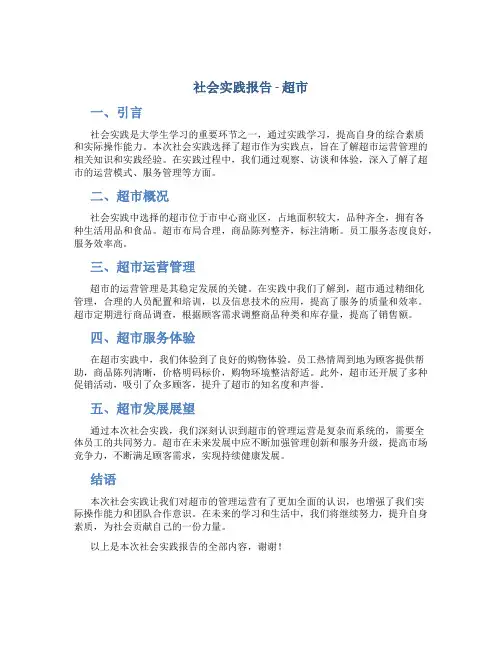 社会实践报告 - 超市

一、引言

社会实践是大学生学习的重要环节之一，通过实践学习，提高自身的综合素质和实际操作能力。本次社会实践选择了超市作为实践点，旨在了解超市运营管理的相关知识和实践经验。在实践过程中，我们通过观察、访谈和体验，深入了解了超市的运营模式、服务管理等方面。

二、超市概况

社会实践中选择的超市位于市中心商业区，占地面积较大，品种齐全，拥有各种生活用品和食品。超市布局合理，商品陈列整齐，标注清晰。员工服务态度良好，服务效率高。

三、超市运营管理

超市的运营管理是其稳定发展的关键。在实践中我们了解到，超市通过精细化管理，合理的人员配置和培训，以及信息技术的应用，提高了服务的质量和效率。超市定期进行商品调查，根据顾客需求调整商品种类和库存量，提高了销售额。

四、超市服务体验

在超市实践中，我们体验到了良好的购物体验。员工热情周到地为顾客提供帮助，商品陈列清晰，价格明码标价，购物环境整洁舒适。此外，超市还开展了多种促销活动，吸引了众多顾客，提升了超市的知名度和声誉。

五、超市发展展望

通过本次社会实践，我们深刻认识到超市的管理运营是复杂而系统的，需要全体员工的共同努力。超市在未来发展中应不断加强管理创新和服务升级，提高市场竞争力，不断满足顾客需求，实现持续健康发展。

结语

本次社会实践让我们对超市的管理运营有了更加全面的认识，也增强了我们实际操作能力和团队合作意识。在未来的学习和生活中，我们将继续努力，提升自身素质，为社会贡献自己的一份力量。

以上是本次社会实践报告的全部内容，谢谢！